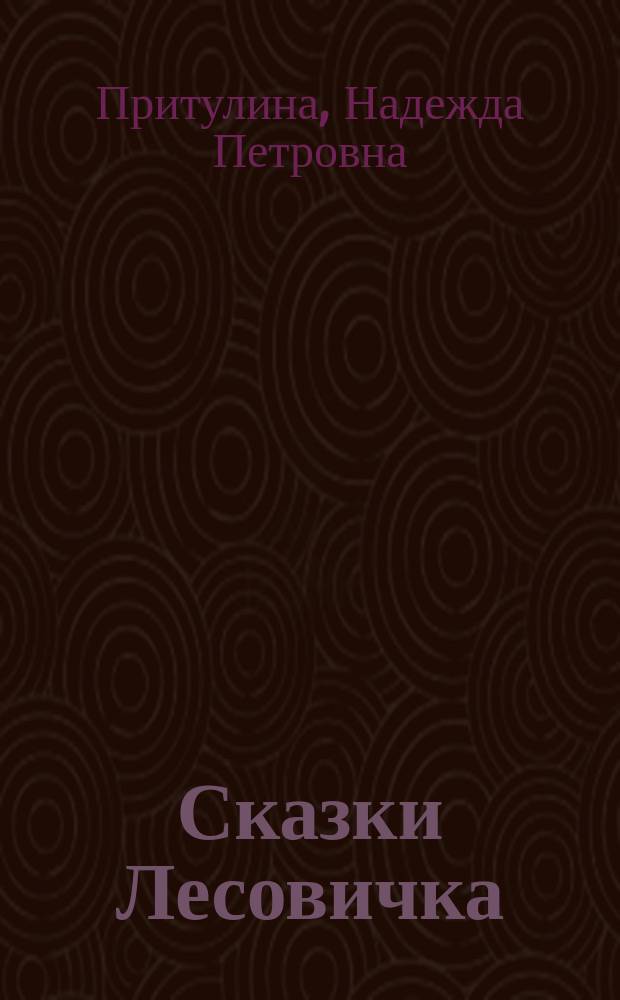 Притулина, Надежда Петровна

Сказки Лесовичка